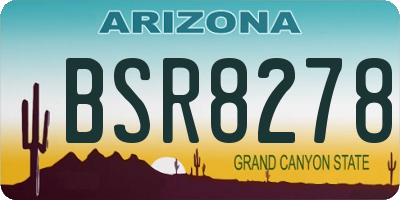 ARIZONA

BSR8278

GRAND CANYON STATE